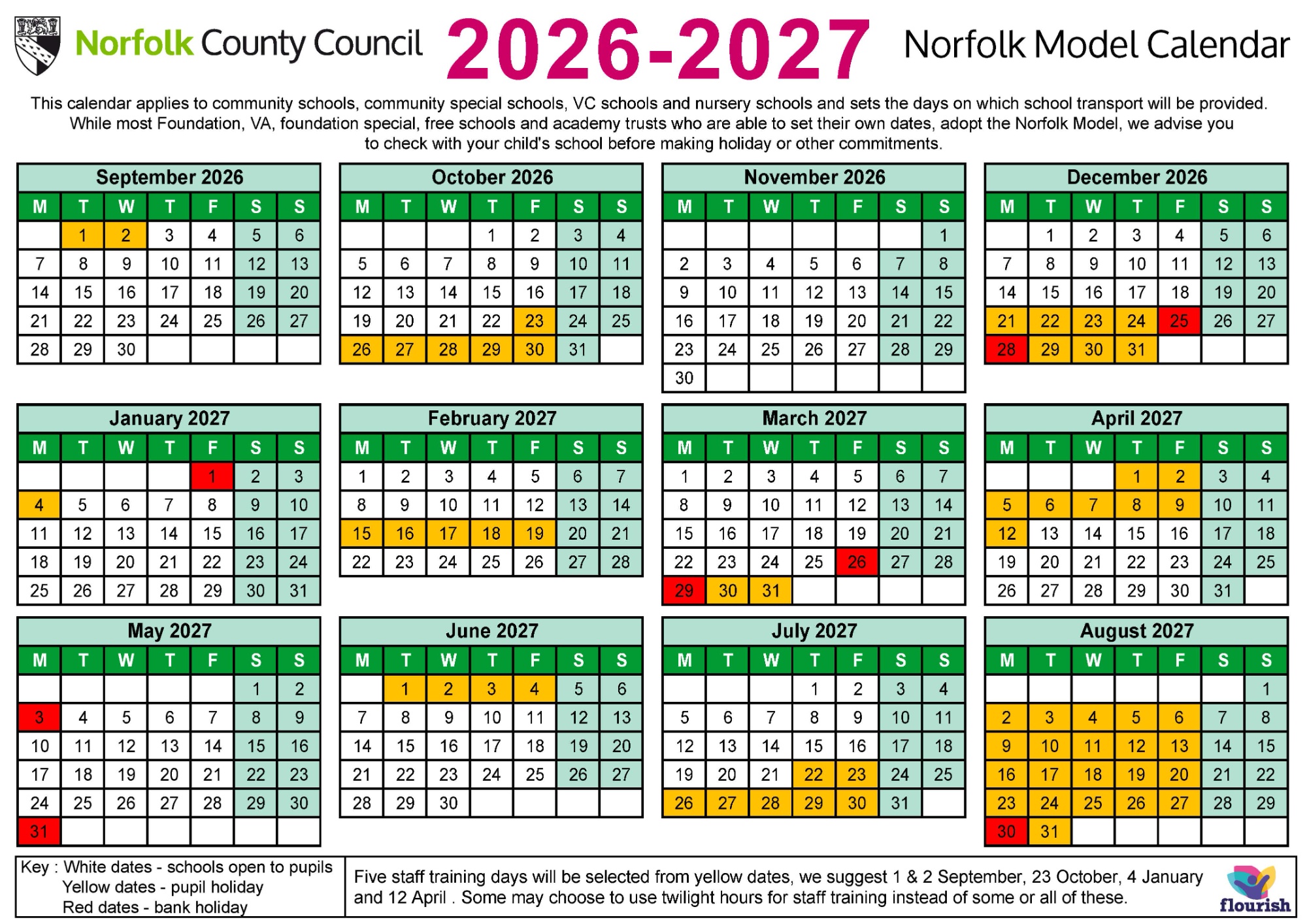 Norfolk County Council 2026-2027 Norfolk Model Calendar

This calendar applies to community schools, community special schools, VC schools and nursery schools and sets the days on which school transport will be provided. While most Foundation, VA, foundation special, free schools and academy trusts who are able to set their own dates, adopt the Norfolk Model, we advise you to check with your child's school before making holiday or other commitments.

September 2026

| M | T | W | T | F | S | S |
|---|---|---|---|---|---|---|
|  | 1 | 2 | 3 | 4 | 5 | 6 |
| 7 | 8 | 9 | 10 | 11 | 12 | 13 |
| 14 | 15 | 16 | 17 | 18 | 19 | 20 |
| 21 | 22 | 23 | 24 | 25 | 26 | 27 |
| 28 | 29 | 30 |  |  |  |  |

October 2026

| M | T | W | T | F | S | S |
|---|---|---|---|---|---|---|
|  |  |  | 1 | 2 | 3 | 4 |
| 5 | 6 | 7 | 8 | 9 | 10 | 11 |
| 12 | 13 | 14 | 15 | 16 | 17 | 18 |
| 19 | 20 | 21 | 22 | 23 | 24 | 25 |
| 26 | 27 | 28 | 29 | 30 | 31 |  |

November 2026

| M | T | W | T | F | S | S |
|---|---|---|---|---|---|---|
|  |  |  |  |  |  | 1 |
| 2 | 3 | 4 | 5 | 6 | 7 | 8 |
| 9 | 10 | 11 | 12 | 13 | 14 | 15 |
| 16 | 17 | 18 | 19 | 20 | 21 | 22 |
| 23 | 24 | 25 | 26 | 27 | 28 | 29 |
| 30 |  |  |  |  |  |  |

December 2026

| M | T | W | T | F | S | S |
|---|---|---|---|---|---|---|
|  | 1 | 2 | 3 | 4 | 5 | 6 |
| 7 | 8 | 9 | 10 | 11 | 12 | 13 |
| 14 | 15 | 16 | 17 | 18 | 19 | 20 |
| 21 | 22 | 23 | 24 | 25 | 26 | 27 |
| 28 | 29 | 30 | 31 |  |  |  |

January 2027

| M | T | W | T | F | S | S |
|---|---|---|---|---|---|---|
|  |  |  |  | 1 | 2 | 3 |
| 4 | 5 | 6 | 7 | 8 | 9 | 10 |
| 11 | 12 | 13 | 14 | 15 | 16 | 17 |
| 18 | 19 | 20 | 21 | 22 | 23 | 24 |
| 25 | 26 | 27 | 28 | 29 | 30 | 31 |

February 2027

| M | T | W | T | F | S | S |
|---|---|---|---|---|---|---|
| 1 | 2 | 3 | 4 | 5 | 6 | 7 |
| 8 | 9 | 10 | 11 | 12 | 13 | 14 |
| 15 | 16 | 17 | 18 | 19 | 20 | 21 |
| 22 | 23 | 24 | 25 | 26 | 27 | 28 |

March 2027

| M | T | W | T | F | S | S |
|---|---|---|---|---|---|---|
| 1 | 2 | 3 | 4 | 5 | 6 | 7 |
| 8 | 9 | 10 | 11 | 12 | 13 | 14 |
| 15 | 16 | 17 | 18 | 19 | 20 | 21 |
| 22 | 23 | 24 | 25 | 26 | 27 | 28 |
| 29 | 30 | 31 |  |  |  |  |

April 2027

| M | T | W | T | F | S | S |
|---|---|---|---|---|---|---|
|  |  |  | 1 | 2 | 3 | 4 |
| 5 | 6 | 7 | 8 | 9 | 10 | 11 |
| 12 | 13 | 14 | 15 | 16 | 17 | 18 |
| 19 | 20 | 21 | 22 | 23 | 24 | 25 |
| 26 | 27 | 28 | 29 | 30 | 31 |  |

May 2027

| M | T | W | T | F | S | S |
|---|---|---|---|---|---|---|
|  |  |  |  |  | 1 | 2 |
| 3 | 4 | 5 | 6 | 7 | 8 | 9 |
| 10 | 11 | 12 | 13 | 14 | 15 | 16 |
| 17 | 18 | 19 | 20 | 21 | 22 | 23 |
| 24 | 25 | 26 | 27 | 28 | 29 | 30 |
| 31 |  |  |  |  |  |  |

June 2027

| M | T | W | T | F | S | S |
|---|---|---|---|---|---|---|
|  | 1 | 2 | 3 | 4 | 5 | 6 |
| 7 | 8 | 9 | 10 | 11 | 12 | 13 |
| 14 | 15 | 16 | 17 | 18 | 19 | 20 |
| 21 | 22 | 23 | 24 | 25 | 26 | 27 |
| 28 | 29 | 30 |  |  |  |  |

July 2027

| M | T | W | T | F | S | S |
|---|---|---|---|---|---|---|
|  |  |  | 1 | 2 | 3 | 4 |
| 5 | 6 | 7 | 8 | 9 | 10 | 11 |
| 12 | 13 | 14 | 15 | 16 | 17 | 18 |
| 19 | 20 | 21 | 22 | 23 | 24 | 25 |
| 26 | 27 | 28 | 29 | 30 | 31 |  |

August 2027

| M | T | W | T | F | S | S |
|---|---|---|---|---|---|---|
|  |  |  |  |  |  | 1 |
| 2 | 3 | 4 | 5 | 6 | 7 | 8 |
| 9 | 10 | 11 | 12 | 13 | 14 | 15 |
| 16 | 17 | 18 | 19 | 20 | 21 | 22 |
| 23 | 24 | 25 | 26 | 27 | 28 | 29 |
| 30 | 31 |  |  |  |  |  |

Key : White dates - schools open to pupils
Yellow dates - pupil holiday
Red dates - bank holiday

Five staff training days will be selected from yellow dates, we suggest 1 & 2 September, 23 October, 4 January and 12 April . Some may choose to use twilight hours for staff training instead of some or all of these.

flourish